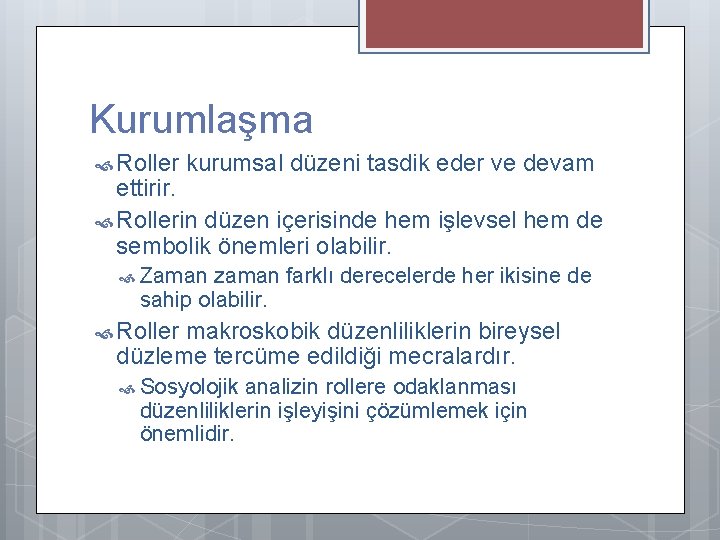 Kurumlaşma

Roller kurumsal düzeni tasdik eder ve devam ettirir.

Rollerin düzen içerisinde hem işlevsel hem de sembolik önemleri olabilir.

Zaman zaman farklı derecelerde her ikisine de sahip olabilir.

Roller makroskobik düzenliliklerin bireysel düzleme tercüme edildiği mecralardır.

Sosyolojik analizin rollere odaklanması düzenliliklerin işleyişini çözümlemek için önemlidir.